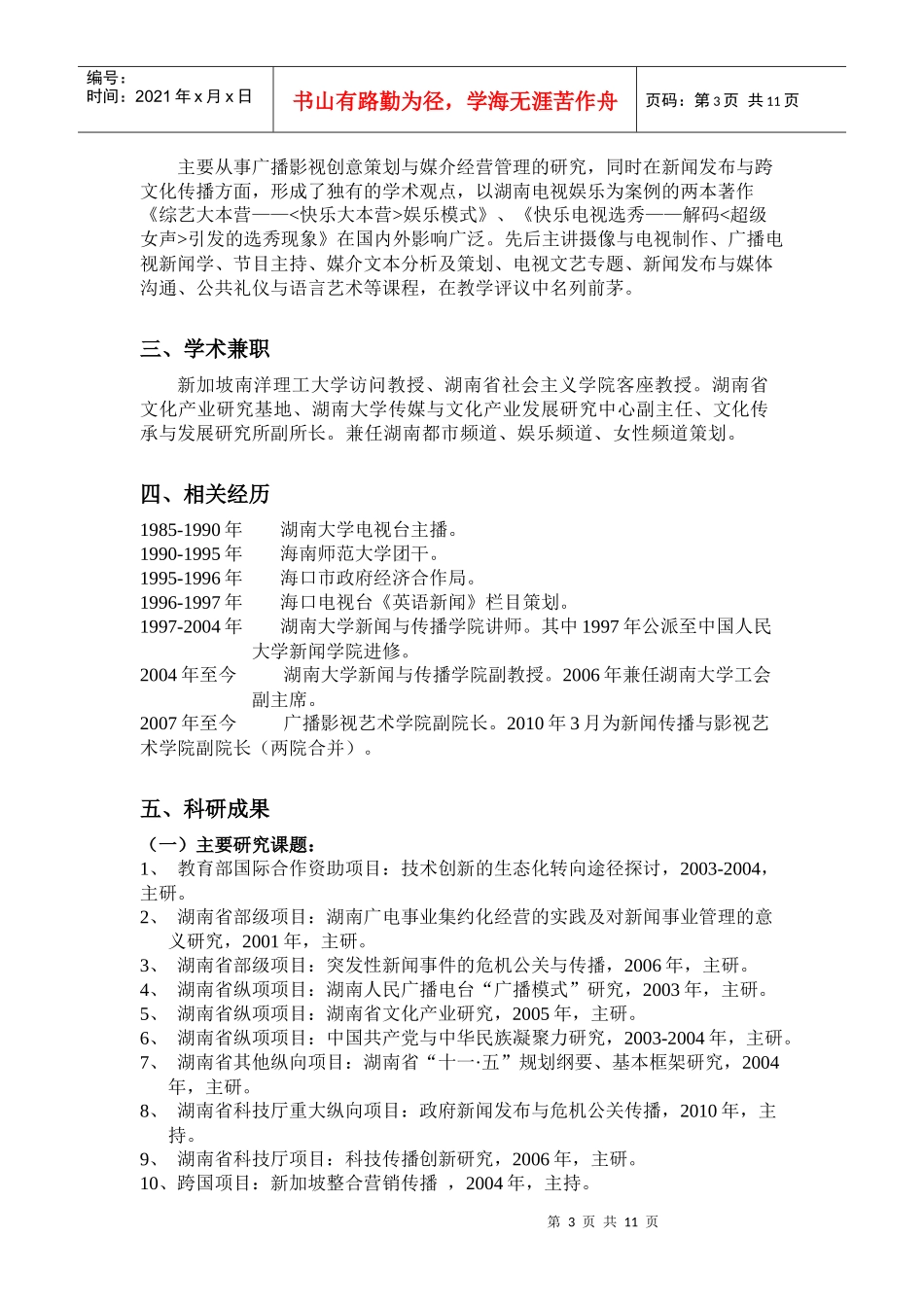 编号：
时间：2021 年 x 月 x 日

书山有路勤为径，学海无涯苦作舟

页码：第 3 页 共 11 页

主要从事广播影视创意策划与媒介经营管理的研究，同时在新闻发布与跨文化传播方面，形成了独有的学术观点，以湖南电视娱乐为案例的两本著作《综艺大本营——<快乐大本营>娱乐模式》、《快乐电视选秀——解码<超级女声>引发的选秀现象》在国内外影响广泛。先后主讲摄像与电视制作、广播电视新闻学、节目主持、媒介文本分析及策划、电视文艺专题、新闻发布与媒体沟通、公共礼仪与语言艺术等课程，在教学评议中名列前茅。

三、学术兼职

新加坡南洋理工大学访问教授、湖南省社会主义学院客座教授。湖南省文化产业研究基地、湖南大学传媒与文化产业发展研究中心副主任、文化传承与发展研究所副所长。兼任湖南都市频道、娱乐频道、女性频道策划。

四、相关经历

1985-1990 年　湖南大学电视台主播。
1990-1995 年　海南师范大学团干。
1995-1996 年　海口市政府经济合作局。
1996-1997 年　海口电视台《英语新闻》栏目策划。
1997-2004 年　湖南大学新闻与传播学院讲师。其中 1997 年公派至中国人民大学新闻学院进修。
2004 年至今　湖南大学新闻与传播学院副教授。2006 年兼任湖南大学工会副主席。
2007 年至今　广播影视艺术学院副院长。2010 年 3 月为新闻传播与影视艺术学院副院长（两院合并）。

五、科研成果

（一）主要研究课题：
1、 教育部国际合作资助项目：技术创新的生态化转向途径探讨，2003-2004，主研。
2、 湖南省部级项目：湖南广电事业集约化经营的实践及对新闻事业管理的意义研究，2001 年，主研。
3、 湖南省部级项目：突发性新闻事件的危机公关与传播，2006 年，主研。
4、 湖南省纵项项目：湖南人民广播电台“广播模式”研究，2003 年，主研。
5、 湖南省纵项项目：湖南省文化产业研究，2005 年，主研。
6、 湖南省纵项项目：中国共产党与中华民族凝聚力研究，2003-2004 年，主研。
7、 湖南省其他纵向项目：湖南省“十一·五”规划纲要、基本框架研究，2004 年，主研。
8、 湖南省科技厅重大纵向项目：政府新闻发布与危机公关传播，2010 年，主持。
9、 湖南省科技厅项目：科技传播创新研究，2006 年，主研。
10、跨国项目：新加坡整合营销传播 ，2004 年，主持。

第 3 页 共 11 页